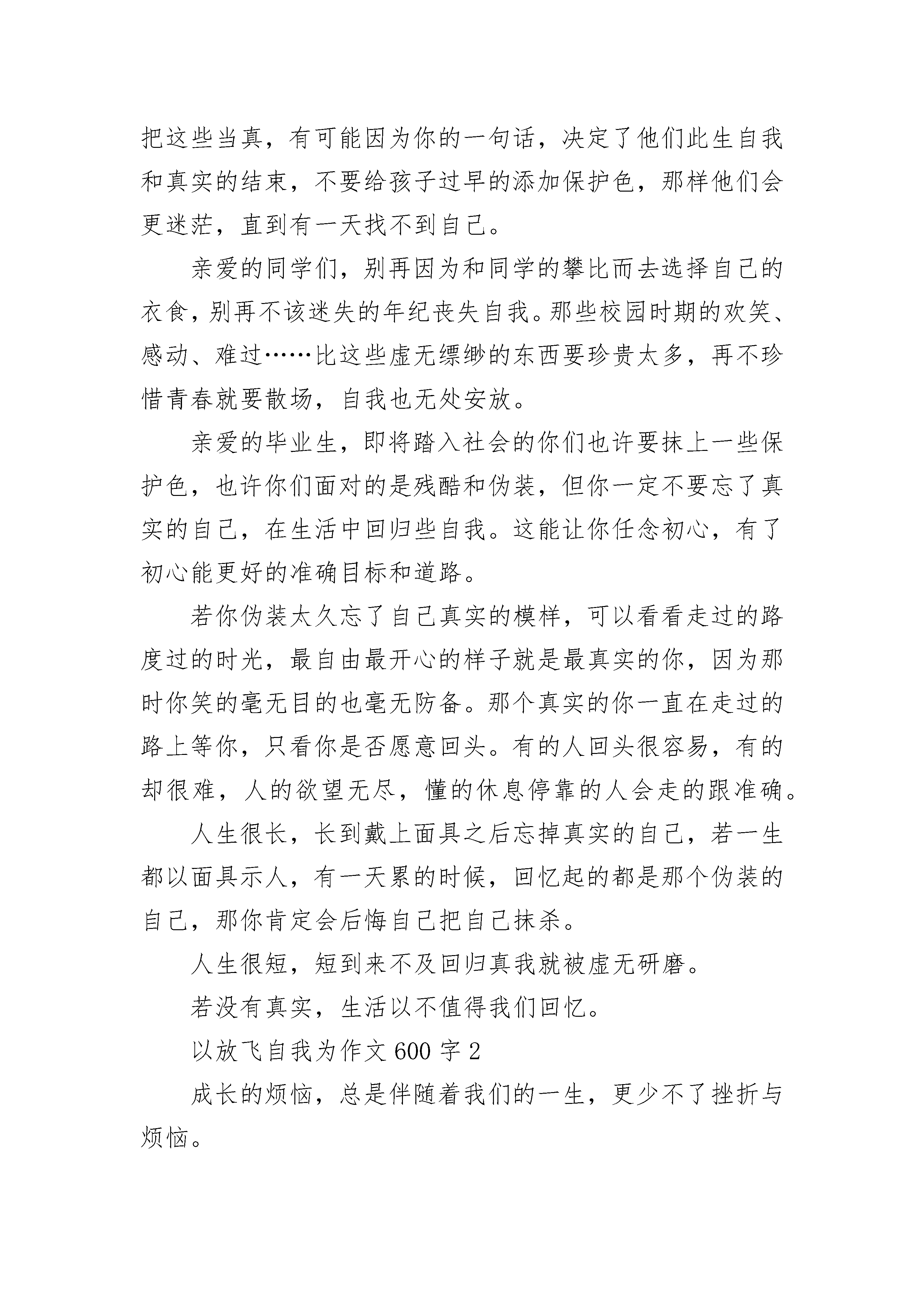 把这些当真，有可能因为你的一句话，决定了他们此生自我和真实的结束，不要给孩子过早的添加保护色，那样他们会更迷茫，直到有一天找不到自己。

亲爱的同学们，别再因为和同学的攀比而去选择自己的衣食，别再不该迷失的年纪丧失自我。那些校园时期的欢笑、感动、难过……比这些虚无缥缈的东西要珍贵太多，再不珍惜青春就要散场，自我也无处安放。

亲爱的毕业生，即将踏入社会的你们也许要抹上一些保护色，也许你们面对的是残酷和伪装，但你一定不要忘了真实的自己，在生活中回归些自我。这能让你任念初心，有了初心能更好的准确目标和道路。

若你伪装太久忘了自己真实的模样，可以看看走过的路度过的时光，最自由最开心的样子就是最真实的你，因为那时你笑的毫无目的也毫无防备。那个真实的你一直在走过的路上等你，只看你是否愿意回头。有的人回头很容易，有的却很难，人的欲望无尽，懂的休息停靠的人会走的跟准确。

人生很长，长到戴上面具之后忘掉真实的自己，若一生都以面具示人，有一天累的时候，回忆起的都是那个伪装的自己，那你肯定会后悔自己把自己抹杀。

人生很短，短到来不及回归真我就被虚无研磨。

若没有真实，生活以不值得我们回忆。

以放飞自我为作文 600 字 2

成长的烦恼，总是伴随着我们的一生，更少不了挫折与烦恼。